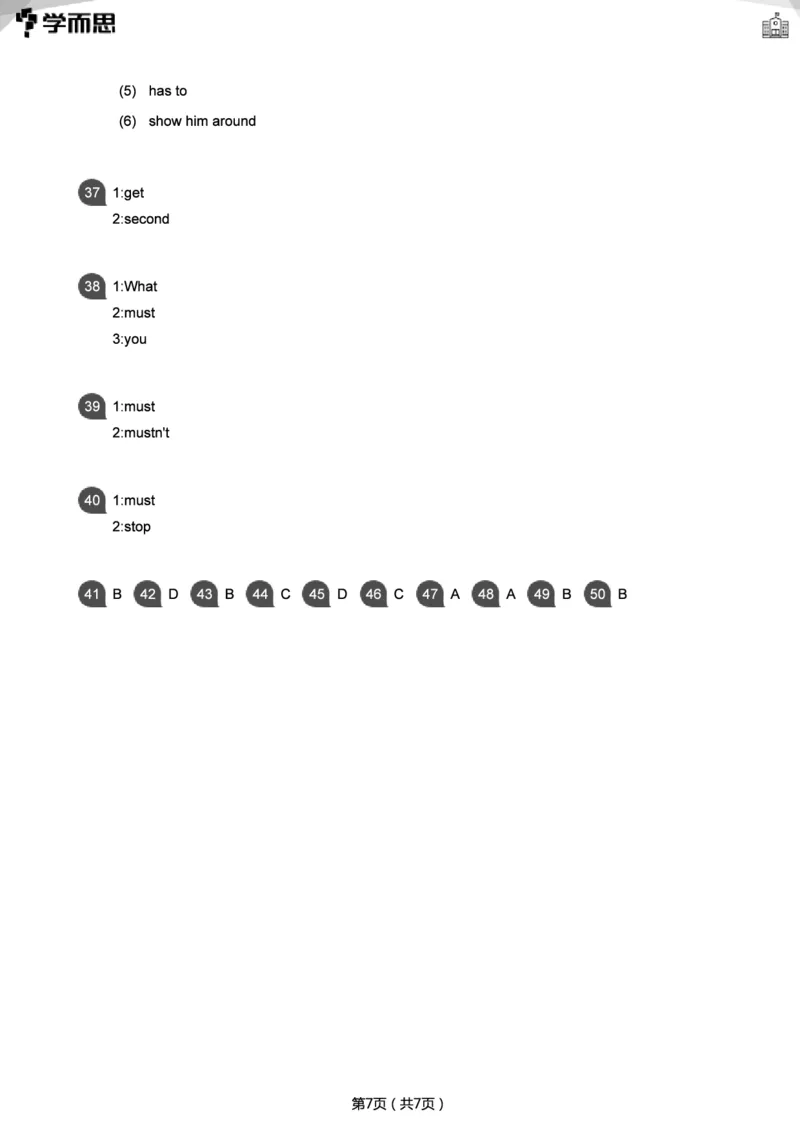 学而思

(5) has to

(6) show him around

37 1:get
2:second

38 1:What
2:must
3:you

39 1:must
2:mustn't

40 1:must
2:stop

41 B 42 D 43 B 44 C 45 D 46 C 47 A 48 A 49 B 50 B

第7页（共7页）